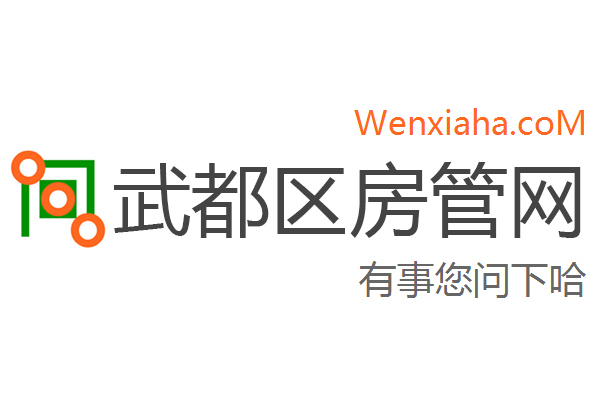 Wenxiaha.coM

武都区房管网

有事您问下哈